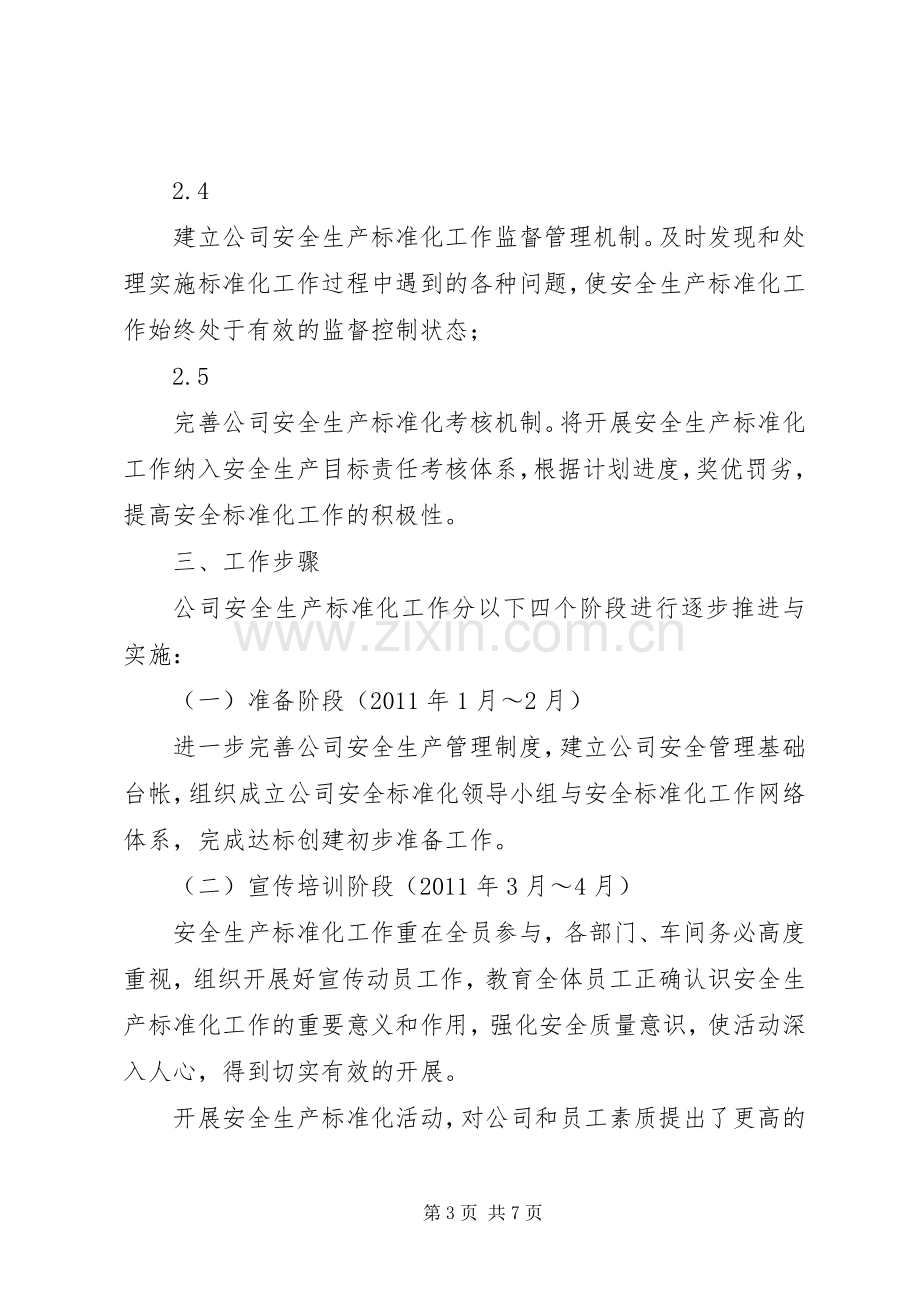 2.4

建立公司安全生产标准化工作监督管理机制。及时发现和处理实施标准化工作过程中遇到的各种问题，使安全生产标准化工作始终处于有效的监督控制状态；

2.5

完善公司安全生产标准化考核机制。将开展安全生产标准化工作纳入安全生产目标责任考核体系，根据计划进度，奖优罚劣，提高安全标准化工作的积极性。

三、工作步骤

公司安全生产标准化工作分以下四个阶段进行逐步推进与实施：

（一）准备阶段（2011年1月～2月）

进一步完善公司安全生产管理制度，建立公司安全管理基础台帐，组织成立公司安全标准化领导小组与安全标准化工作网络体系，完成达标创建初步准备工作。

（二）宣传培训阶段（2011年3月～4月）

安全生产标准化工作重在全员参与，各部门、车间务必高度重视，组织开展好宣传动员工作，教育全体员工正确认识安全生产标准化工作的重要意义和作用，强化安全质量意识，使活动深入人心，得到切实有效的开展。

开展安全生产标准化活动，对公司和员工素质提出了更高的

第3页 共7页

www.zixin.com.cn